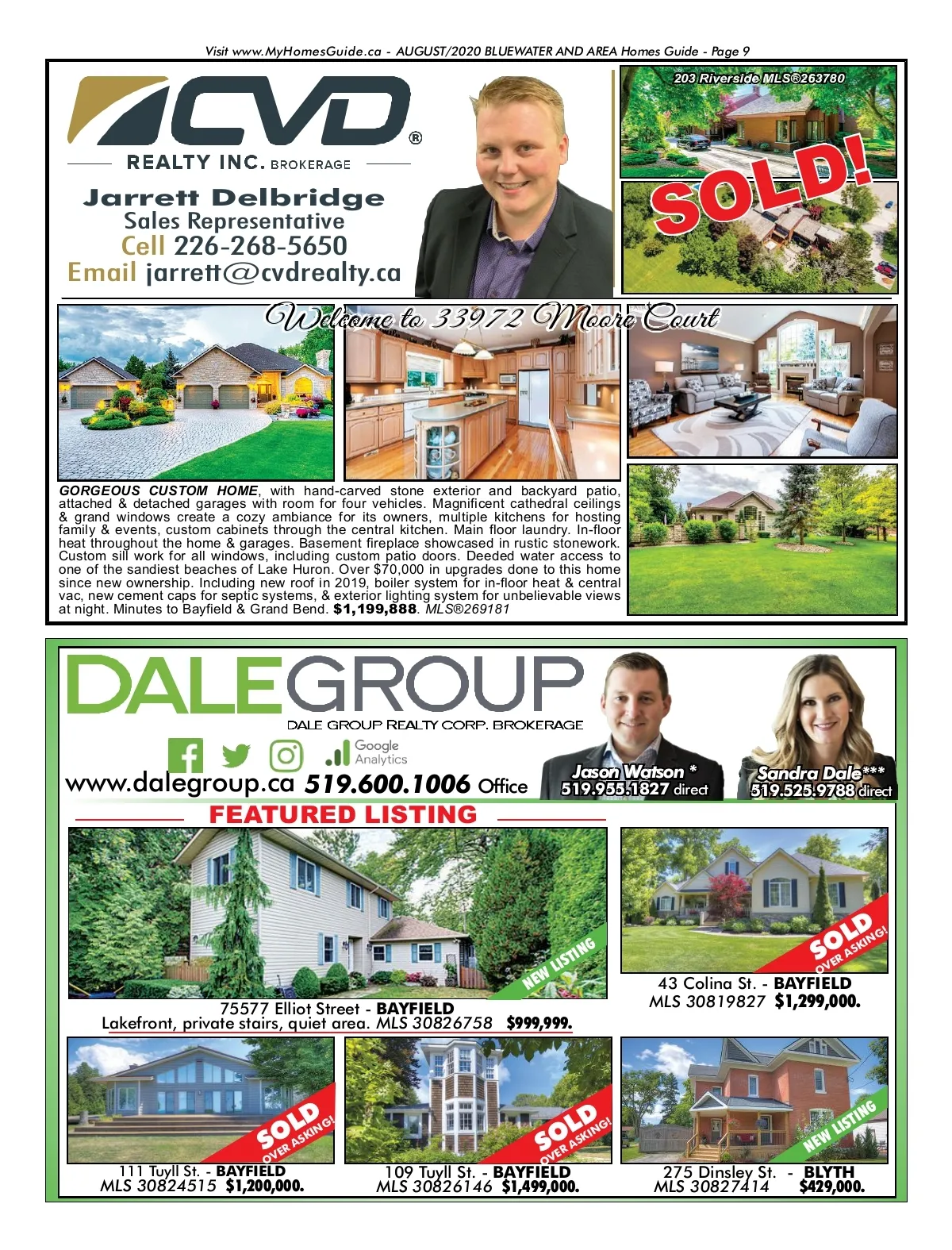 Visit www.MyHomesGuide.ca - AUGUST/2020 BLUEWATER AND AREA Homes Guide - Page 9

CVD®

REALTY INC. BROKERAGE

Jarrett Delbridge
Sales Representative
Cell 226-268-5650
Email jarrett@cvdrealty.ca

203 Riverside MLS®263780

SOLD!

Welcome to 33972 Moore Court

GORGEOUS CUSTOM HOME, with hand-carved stone exterior and backyard patio, attached & detached garages with room for four vehicles. Magnificent cathedral ceilings & grand windows create a cozy ambiance for its owners, multiple kitchens for hosting family & events, custom cabinets through the central kitchen. Main floor laundry. In-floor heat throughout the home & garages. Basement fireplace showcased in rustic stonework. Custom sill work for all windows, including custom patio doors. Deeded water access to one of the sandiest beaches of Lake Huron. Over $70,000 in upgrades done to this home since new ownership. Including new roof in 2019, boiler system for in-floor heat & central vac, new cement caps for septic systems, & exterior lighting system for unbelievable views at night. Minutes to Bayfield & Grand Bend. $1,199,888. MLS®269181

DALEGROUP
DALE GROUP REALTY CORP. BROKERAGE

Google Analytics

www.dalegroup.ca 519.600.1006 Office

Jason Watson *
519.955.1827 direct

Sandra Dale***
519.525.9788 direct

FEATURED LISTING

NEW LISTING

75577 Elliot Street - BAYFIELD
Lakefront, private stairs, quiet area. MLS 30826758 $999,999.

SOLD OVER ASKING!

43 Colina St. - BAYFIELD
MLS 30819827 $1,299,000.

SOLD OVER ASKING!

111 Tuyll St. - BAYFIELD
MLS 30824515 $1,200,000.

SOLD OVER ASKING!

109 Tuyll St. - BAYFIELD
MLS 30826146 $1,499,000.

NEW LISTING

275 Dinsley St. - BLYTH
MLS 30827414 $429,000.